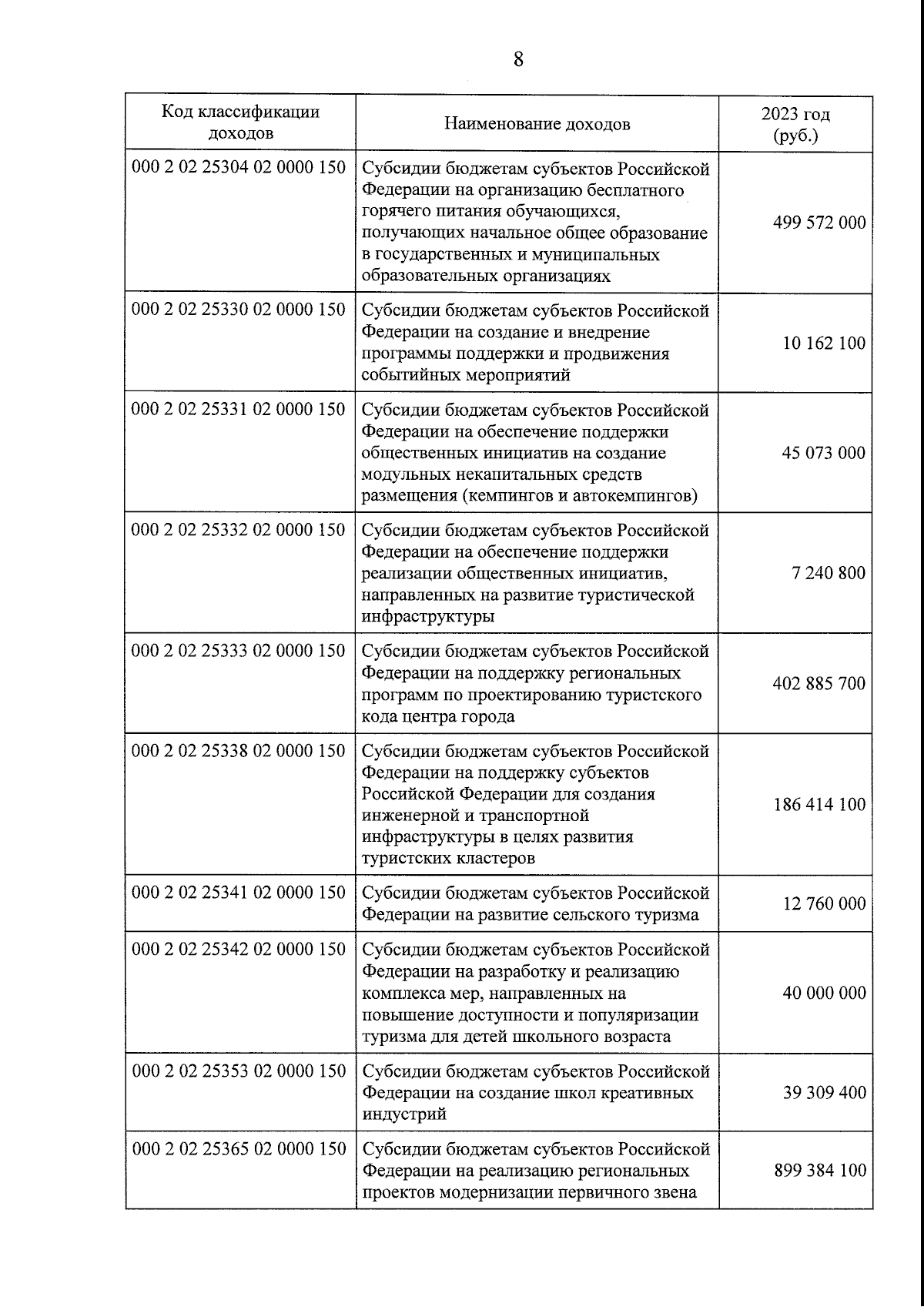 8

| Код классификации доходов | Наименование доходов | 2023 год (руб.) |
|---|---|---|
| 000 2 02 25304 02 0000 150 | Субсидии бюджетам субъектов Российской Федерации на организацию бесплатного горячего питания обучающихся, получающих начальное общее образование в государственных и муниципальных образовательных организациях | 499 572 000 |
| 000 2 02 25330 02 0000 150 | Субсидии бюджетам субъектов Российской Федерации на создание и внедрение программы поддержки и продвижения событийных мероприятий | 10 162 100 |
| 000 2 02 25331 02 0000 150 | Субсидии бюджетам субъектов Российской Федерации на обеспечение поддержки общественных инициатив на создание модульных некапитальных средств размещения (кемпингов и автокемпингов) | 45 073 000 |
| 000 2 02 25332 02 0000 150 | Субсидии бюджетам субъектов Российской Федерации на обеспечение поддержки реализации общественных инициатив, направленных на развитие туристической инфраструктуры | 7 240 800 |
| 000 2 02 25333 02 0000 150 | Субсидии бюджетам субъектов Российской Федерации на поддержку региональных программ по проектированию туристского кода центра города | 402 885 700 |
| 000 2 02 25338 02 0000 150 | Субсидии бюджетам субъектов Российской Федерации на поддержку субъектов Российской Федерации для создания инженерной и транспортной инфраструктуры в целях развития туристских кластеров | 186 414 100 |
| 000 2 02 25341 02 0000 150 | Субсидии бюджетам субъектов Российской Федерации на развитие сельского туризма | 12 760 000 |
| 000 2 02 25342 02 0000 150 | Субсидии бюджетам субъектов Российской Федерации на разработку и реализацию комплекса мер, направленных на повышение доступности и популяризации туризма для детей школьного возраста | 40 000 000 |
| 000 2 02 25353 02 0000 150 | Субсидии бюджетам субъектов Российской Федерации на создание школ креативных индустрий | 39 309 400 |
| 000 2 02 25365 02 0000 150 | Субсидии бюджетам субъектов Российской Федерации на реализацию региональных проектов модернизации первичного звена | 899 384 100 |